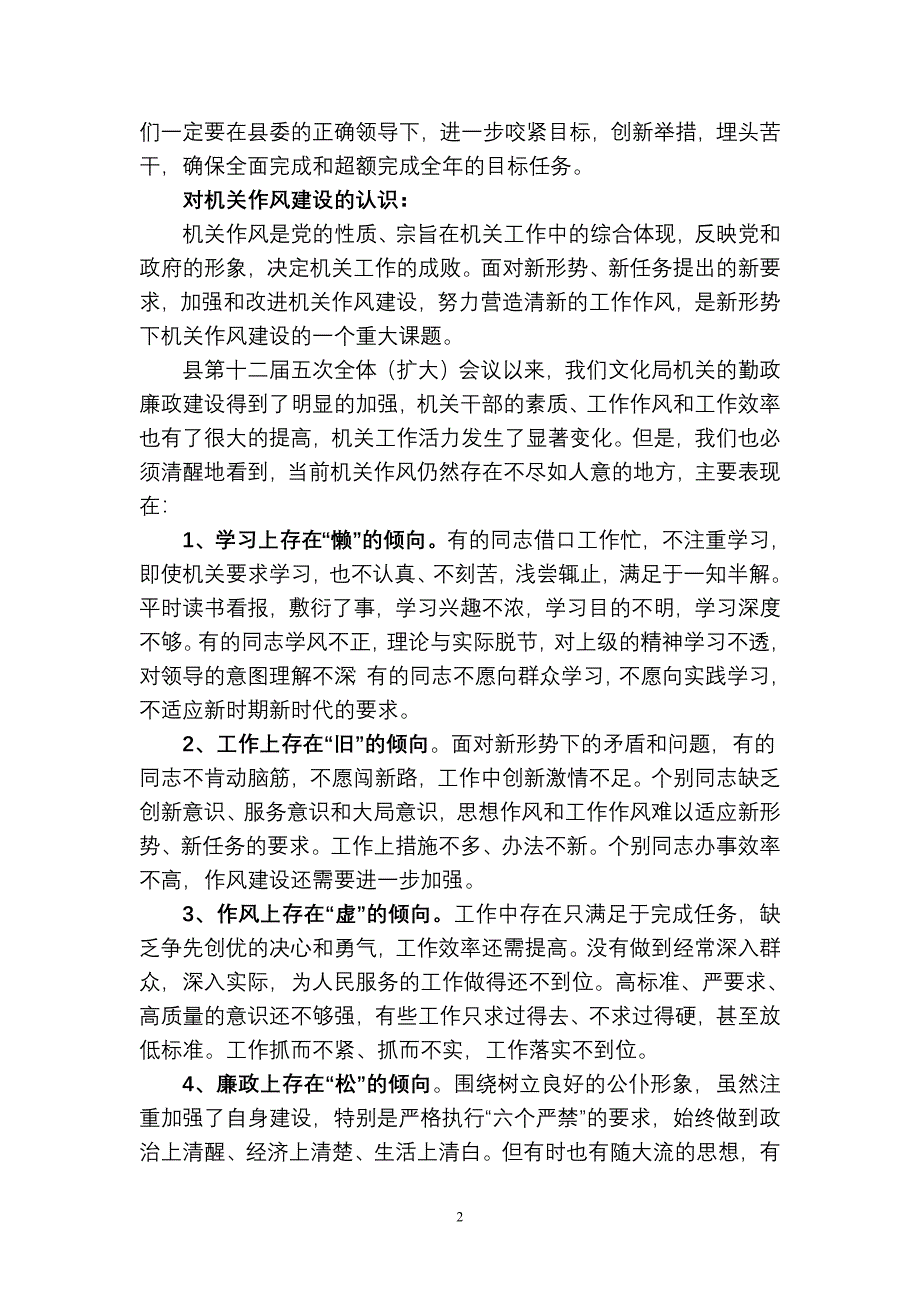 们一定要在县委的正确领导下，进一步咬紧目标，创新举措，埋头苦干，确保全面完成和超额完成全年的目标任务。

对机关作风建设的认识：

机关作风是党的性质、宗旨在机关工作中的综合体现，反映党和政府的形象，决定机关工作的成败。面对新形势、新任务提出的新要求，加强和改进机关作风建设，努力营造清新的工作作风，是新形势下机关作风建设的一个重大课题。

县第十二届五次全体（扩大）会议以来，我们文化局机关的勤政廉政建设得到了明显的加强，机关干部的素质、工作作风和工作效率也有了很大的提高，机关工作活力发生了显著变化。但是，我们也必须清醒地看到，当前机关作风仍然存在不尽如人意的地方，主要表现在:

1、学习上存在“懒”的倾向。有的同志借口工作忙，不注重学习，即使机关要求学习，也不认真、不刻苦，浅尝辄止，满足于一知半解。平时读书看报，敷衍了事，学习兴趣不浓，学习目的不明，学习深度不够。有的同志学风不正，理论与实际脱节，对上级的精神学习不透，对领导的意图理解不深 有的同志不愿向群众学习，不愿向实践学习，不适应新时期新时代的要求。

2、工作上存在“旧”的倾向。面对新形势下的矛盾和问题，有的同志不肯动脑筋，不愿闯新路，工作中创新激情不足。个别同志缺乏创新意识、服务意识和大局意识，思想作风和工作作风难以适应新形势、新任务的要求。工作上措施不多、办法不新。个别同志办事效率不高，作风建设还需要进一步加强。

3、作风上存在“虚”的倾向。工作中存在只满足于完成任务，缺乏争先创优的决心和勇气，工作效率还需提高。没有做到经常深入群众，深入实际，为人民服务的工作做得还不到位。高标准、严要求、高质量的意识还不够强，有些工作只求过得去、不求过得硬，甚至放低标准。工作抓而不紧、抓而不实，工作落实不到位。

4、廉政上存在“松”的倾向。围绕树立良好的公仆形象，虽然注重加强了自身建设，特别是严格执行“六个严禁”的要求，始终做到政治上清醒、经济上清楚、生活上清白。但有时也有随大流的思想，有

2